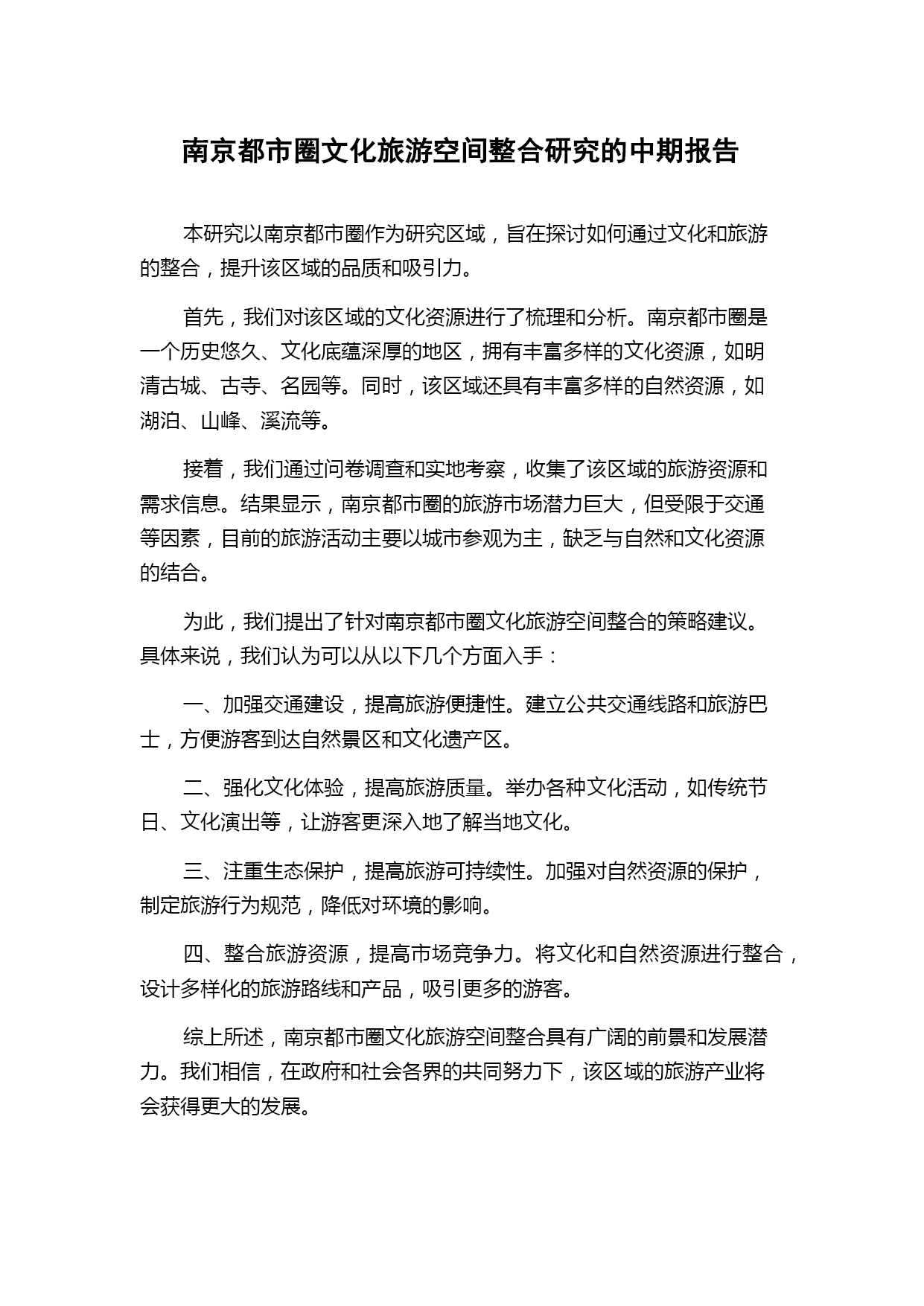 南京都市圈文化旅游空间整合研究的中期报告

本研究以南京都市圈作为研究区域，旨在探讨如何通过文化和旅游的整合，提升该区域的品质和吸引力。

首先，我们对该区域的文化资源进行了梳理和分析。南京都市圈是一个历史悠久、文化底蕴深厚的地区，拥有丰富多样的文化资源，如明清古城、古寺、名园等。同时，该区域还具有丰富多样的自然资源，如湖泊、山峰、溪流等。

接着，我们通过问卷调查和实地考察，收集了该区域的旅游资源和需求信息。结果显示，南京都市圈的旅游市场潜力巨大，但受限于交通等因素，目前的旅游活动主要以城市参观为主，缺乏与自然和文化资源的结合。

为此，我们提出了针对南京都市圈文化旅游空间整合的策略建议。具体来说，我们认为可以从以下几个方面入手：

一、加强交通建设，提高旅游便捷性。建立公共交通线路和旅游巴士，方便游客到达自然景区和文化遗产区。

二、强化文化体验，提高旅游质量。举办各种文化活动，如传统节日、文化演出等，让游客更深入地了解当地文化。

三、注重生态保护，提高旅游可持续性。加强对自然资源的保护，制定旅游行为规范，降低对环境的影响。

四、整合旅游资源，提高市场竞争力。将文化和自然资源进行整合，设计多样化的旅游路线和产品，吸引更多的游客。

综上所述，南京都市圈文化旅游空间整合具有广阔的前景和发展潜力。我们相信，在政府和社会各界的共同努力下，该区域的旅游产业将会获得更大的发展。